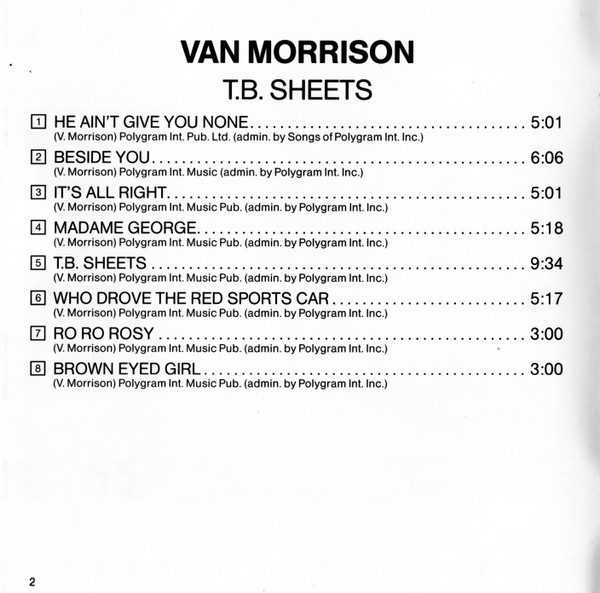 VAN MORRISON
T.B. SHEETS

1 HE AIN'T GIVE YOU NONE 5:01
(V. Morrison) Polygram Int. Pub. Ltd. (admin. by Songs of Polygram Int. Inc.)

2 BESIDE YOU 6:06
(V. Morrison) Polygram Int. Music (admin. by Polygram Int. Inc.)

3 IT'S ALL RIGHT 5:01
(V. Morrison) Polygram Int. Music Pub. (admin. by Polygram Int. Inc.)

4 MADAME GEORGE 5:18
(V. Morrison) Polygram Int. Music Pub. (admin. by Polygram Int. Inc.)

5 T.B. SHEETS 9:34
(V. Morrison) Polygram Int. Music Pub. (admin. by Polygram Int. Inc.)

6 WHO DROVE THE RED SPORTS CAR 5:17
(V. Morrison) Polygram Int. Music Pub. (admin. by Polygram Int. Inc.)

7 RO RO ROSY 3:00
(V. Morrison) Polygram Int. Music Pub. (admin. by Polygram Int. Inc.)

8 BROWN EYED GIRL 3:00
(V. Morrison) Polygram Int. Music Pub. (admin. by Polygram Int. Inc.)

2